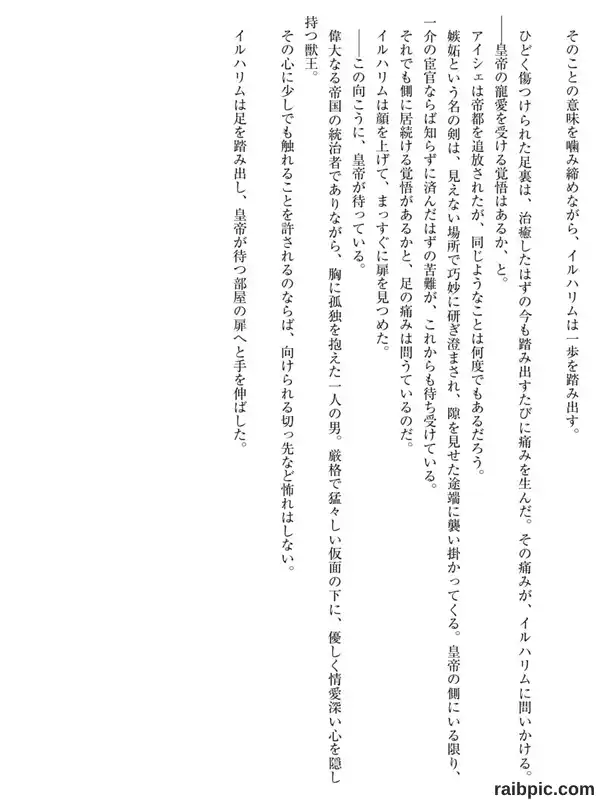 そのことの意味を噛み締めながら、イルハリムは一歩を踏み出す。

ひどく傷つけられた足裏は、治癒したはずの今も踏み出すたびに痛みを生んだ。その痛みが、イルハリムに問いかける。

――皇帝の寵愛を受ける覚悟はあるか、と。

アイシェは帝都を追放されたが、同じようなことは何度でもあるだろう。

嫉妬という名の剣は、見えない場所で巧妙に研ぎ澄まされ、隙を見せた途端に襲い掛かってくる。皇帝の側にいる限り、一介の宦官ならば知らずに済んだはずの苦難が、これからも待ち受けている。

それでも側に居続ける覚悟があるかと、足の痛みは問うているのだ。

イルハリムは顔を上げて、まっすぐに扉を見つめた。

――この向こうに、皇帝が待っている。

偉大なる帝国の統治者でありながら、胸に孤独を抱えた一人の男。厳格で猛々しい仮面の下に、優しく情愛深い心を隠し持つ獣王。

その心に少しでも触れることを許されるのならば、向けられる切っ先など怖れはしない。

イルハリムは足を踏み出し、皇帝が待つ部屋の扉へと手を伸ばした。

raibpic.com